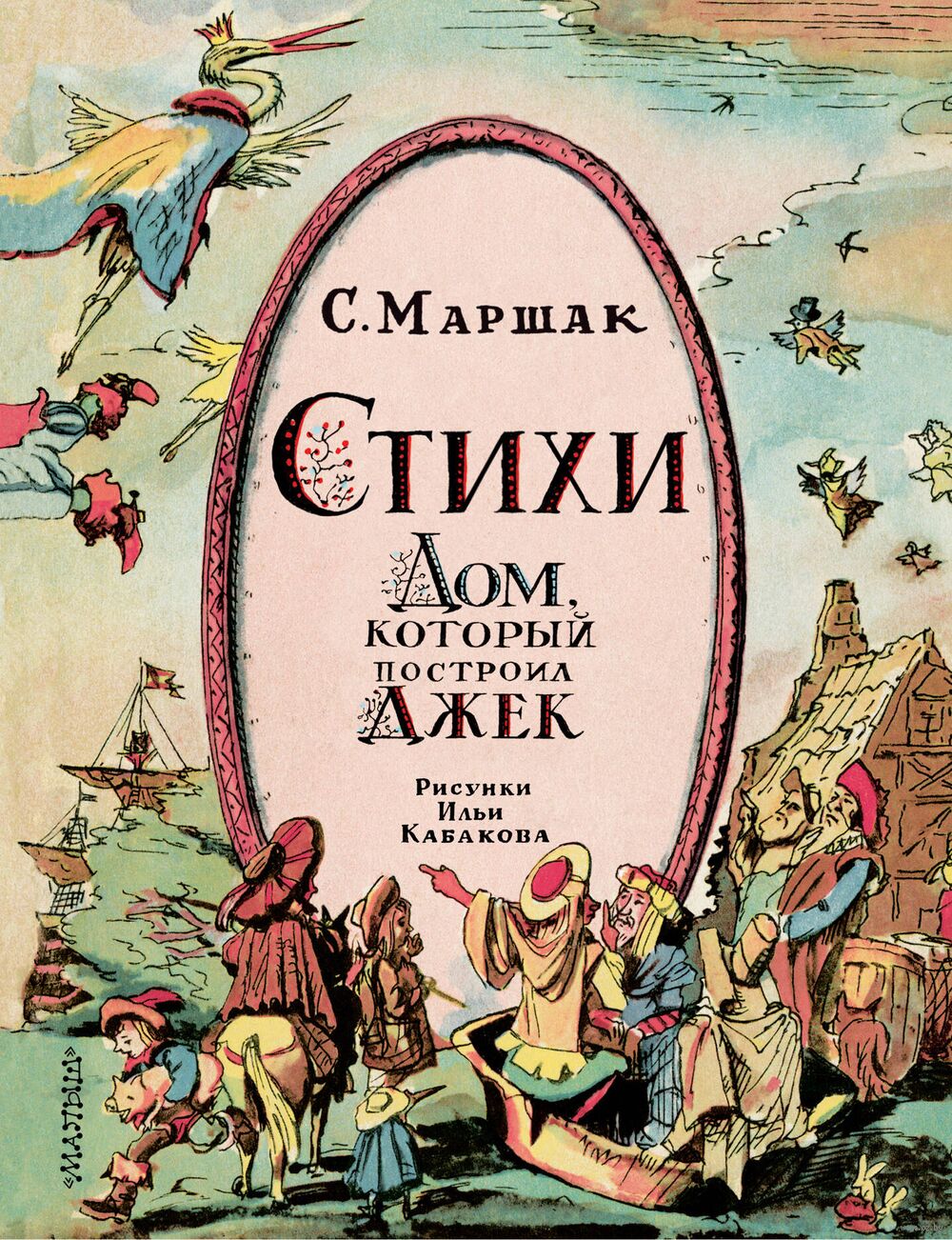 С. Маршак

Стихи

Дом, который построил Джек

Рисунки Ильи Кабакова

«Малыш»